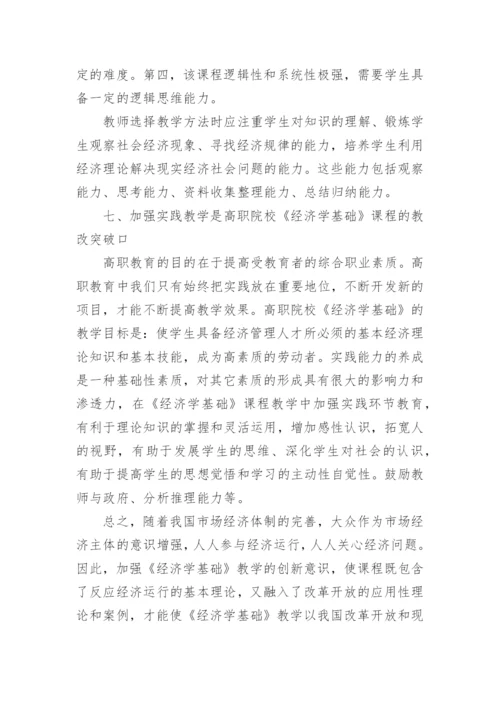 定的难度。第四，该课程逻辑性和系统性极强，需要学生具备一定的逻辑思维能力。

教师选择教学方法时应注重学生对知识的理解、锻炼学生观察社会经济现象、寻找经济规律的能力，培养学生利用经济理论解决现实经济社会问题的能力。这些能力包括观察能力、思考能力、资料收集整理能力、总结归纳能力。

七、加强实践教学是高职院校《经济学基础》课程的教改突破口

高职教育的目的在于提高受教育者的综合职业素质。高职教育中我们只有始终把实践放在重要地位，不断开发新的项目，才能不断提高教学效果。高职院校《经济学基础》的教学目标是：使学生具备经济管理人才所必须的基本经济理论知识和基本技能，成为高素质的劳动者。实践能力的养成是一种基础性素质，对其它素质的形成具有很大的影响力和渗透力，在《经济学基础》课程教学中加强实践环节教育，有利于理论知识的掌握和灵活运用，增加感性认识，拓宽人的视野，有助于发展学生的思维、深化学生对社会的认识，有助于提高学生的思想觉悟和学习的主动性自觉性。鼓励教师与政府、分析推理能力等。

总之，随着我国市场经济体制的完善，大众作为市场经济主体的意识增强，人人参与经济运行，人人关心经济问题。因此，加强《经济学基础》教学的创新意识，使课程既包含了反应经济运行的基本理论，又融入了改革开放的应用性理论和案例，才能使《经济学基础》教学以我国改革开放和现